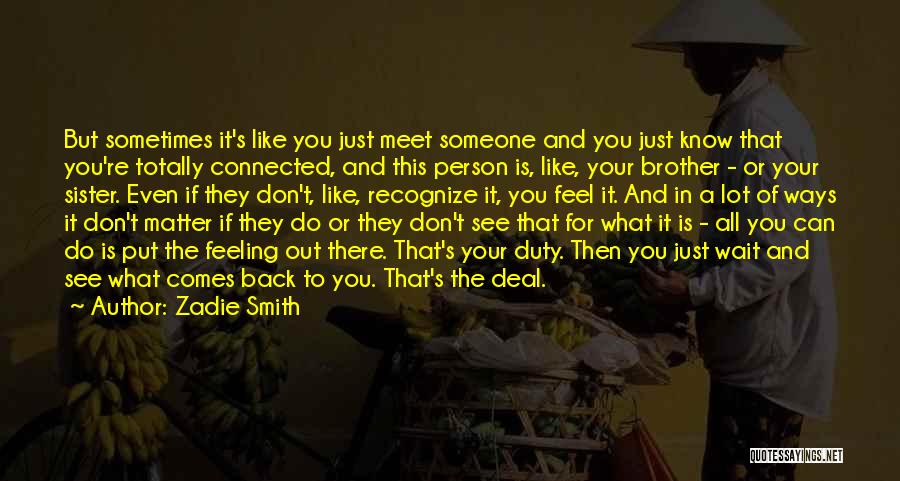 But sometimes it's like you just meet someone and you just know that you're totally connected, and this person is, like, your brother - or your sister. Even if they don't, like, recognize it, you feel it. And in a lot of ways it don't matter if they do or they don't see that for what it is - all you can do is put the feeling out there. That's your duty. Then you just wait and see what comes back to you. That's the deal.

~ Author: Zadie Smith

QUOTESSAYINGS.NET